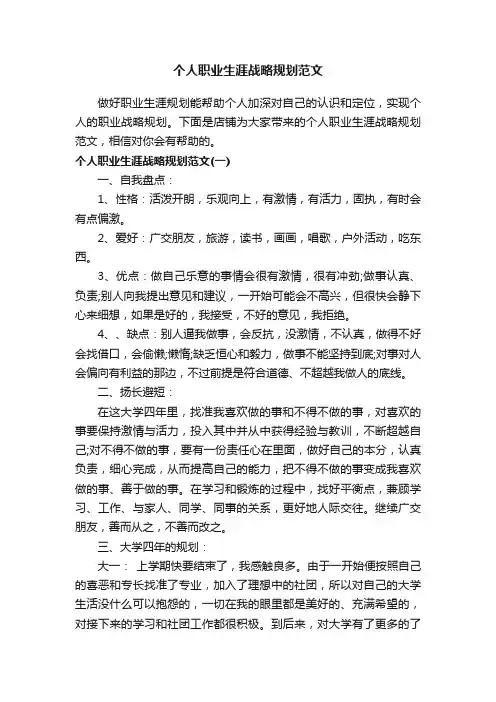 个人职业生涯战略规划范文

做好职业生涯规划能帮助个人加深对自己的认识和定位，实现个人的职业战略规划。下面是店铺为大家带来的个人职业生涯战略规划范文，相信对你会有帮助的。

个人职业生涯战略规划范文(一)

一、自我盘点：

1、性格：活泼开朗，乐观向上，有激情，有活力，固执，有时会有点偏激。

2、爱好：广交朋友，旅游，读书，画画，唱歌，户外活动，吃东西。

3、优点：做自己乐意的事情会很有激情，很有冲劲;做事认真、负责;别人向我提出意见和建议，一开始可能会不高兴，但很快会静下心来细想，如果是好的，我接受，不好的意见，我拒绝。

4、、缺点：别人逼我做事，会反抗，没激情，不认真，做得不好会找借口，会偷懒;懒惰;缺乏恒心和毅力，做事不能坚持到底;对事对人会偏向有利益的那边，不过前提是符合道德、不超越我做人的底线。

二、扬长避短：

在这大学四年里，找准我喜欢做的事和不得不做的事，对喜欢的事要保持激情与活力，投入其中并从中获得经验与教训，不断超越自己;对不得不做的事，要有一份责任心在里面，做好自己的本分，认真负责，细心完成，从而提高自己的能力，把不得不做的事变成我喜欢做的事、善于做的事。在学习和锻炼的过程中，找好平衡点，兼顾学习、工作、与家人、同学、同事的关系，更好地人际交往。继续广交朋友，善而从之，不善而改之。

三、大学四年的规划：

大一： 上学期快要结束了，我感触良多。由于一开始便按照自己的喜恶和专长找准了专业，加入了理想中的社团，所以对自己的大学生活没什么可以抱怨的，一切在我的眼里都是美好的、充满希望的，对接下来的学习和社团工作都很积极。到后来，对大学有了更多的了